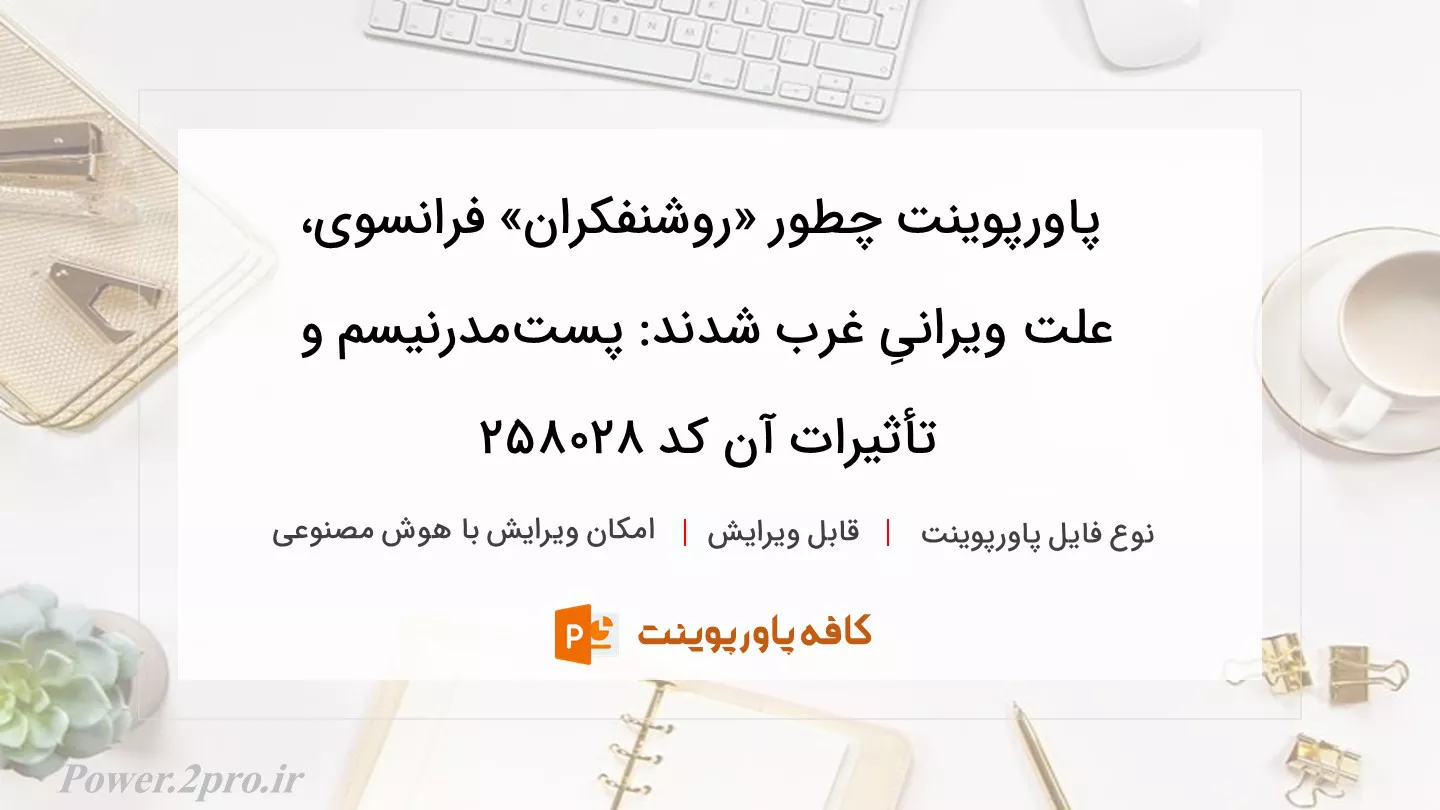 پاورپوینت چطور «روشنفکران» فرانسوی، علت ویرانیِ غرب شدند: پست‌مدرنیسم و تأثیرات آن کد ۲۵۸۰۲۸

نوع فایل پاورپوینت | قابل ویرایش | امکان ویرایش با هوش مصنوعی

کافه پاورپوینت

Power.2pro.ir